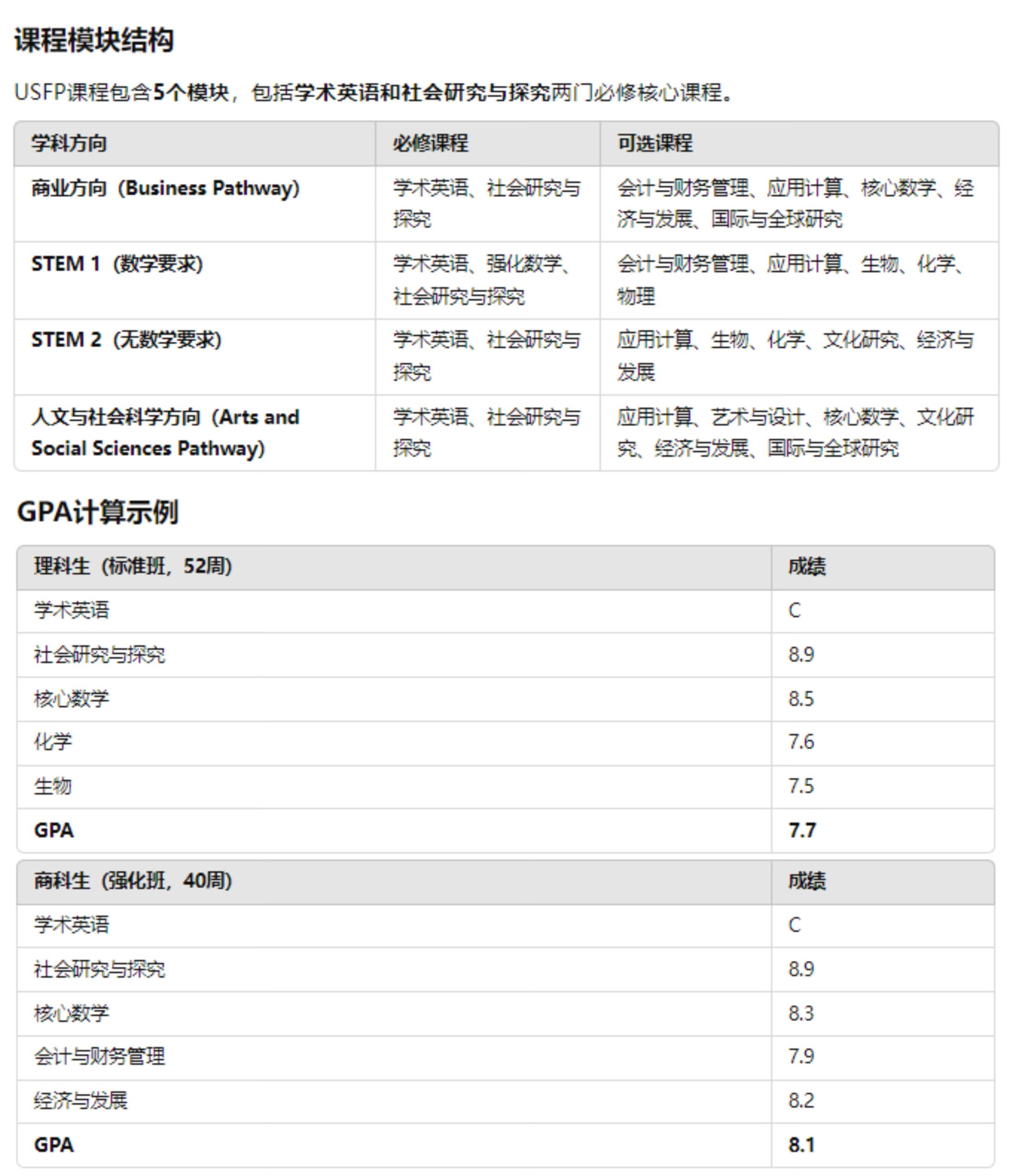 课程模块结构

USFP课程包含5个模块，包括学术英语和社会研究与探究两门必修核心课程。

| 学科方向 | 必修课程 | 可选课程 |
|---|---|---|
| 商业方向（Business Pathway） | 学术英语、社会研究与探究 | 会计与财务管理、应用计算、核心数学、经济与发展、国际与全球研究 |
| STEM 1（数学要求） | 学术英语、强化数学、社会研究与探究 | 会计与财务管理、应用计算、生物、化学、物理 |
| STEM 2（无数学要求） | 学术英语、社会研究与探究 | 应用计算、生物、化学、文化研究、经济与发展 |
| 人文与社会科学方向（Arts and Social Sciences Pathway） | 学术英语、社会研究与探究 | 应用计算、艺术与设计、核心数学、文化研究、经济与发展、国际与全球研究 |

GPA计算示例

| 理科生（标准班，52周） | 成绩 |
|---|---|
| 学术英语 | C |
| 社会研究与探究 | 8.9 |
| 核心数学 | 8.5 |
| 化学 | 7.6 |
| 生物 | 7.5 |
| GPA | 7.7 |

| 商科生（强化班，40周） | 成绩 |
|---|---|
| 学术英语 | C |
| 社会研究与探究 | 8.9 |
| 核心数学 | 8.3 |
| 会计与财务管理 | 7.9 |
| 经济与发展 | 8.2 |
| GPA | 8.1 |